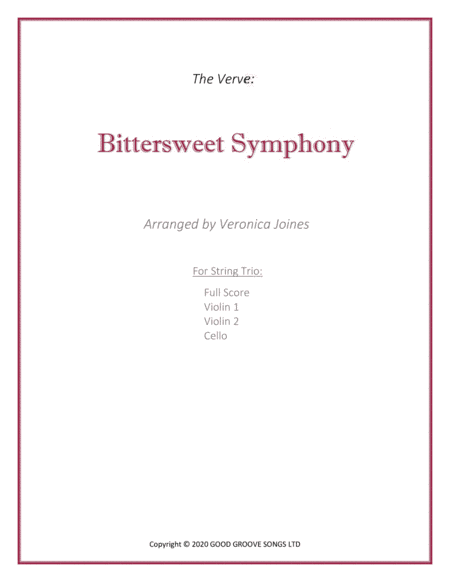 The Verve:

Bittersweet Symphony

Arranged by Veronica Joines

For String Trio:

Full Score
Violin 1
Violin 2
Cello

Copyright © 2020 GOOD GROOVE SONGS LTD